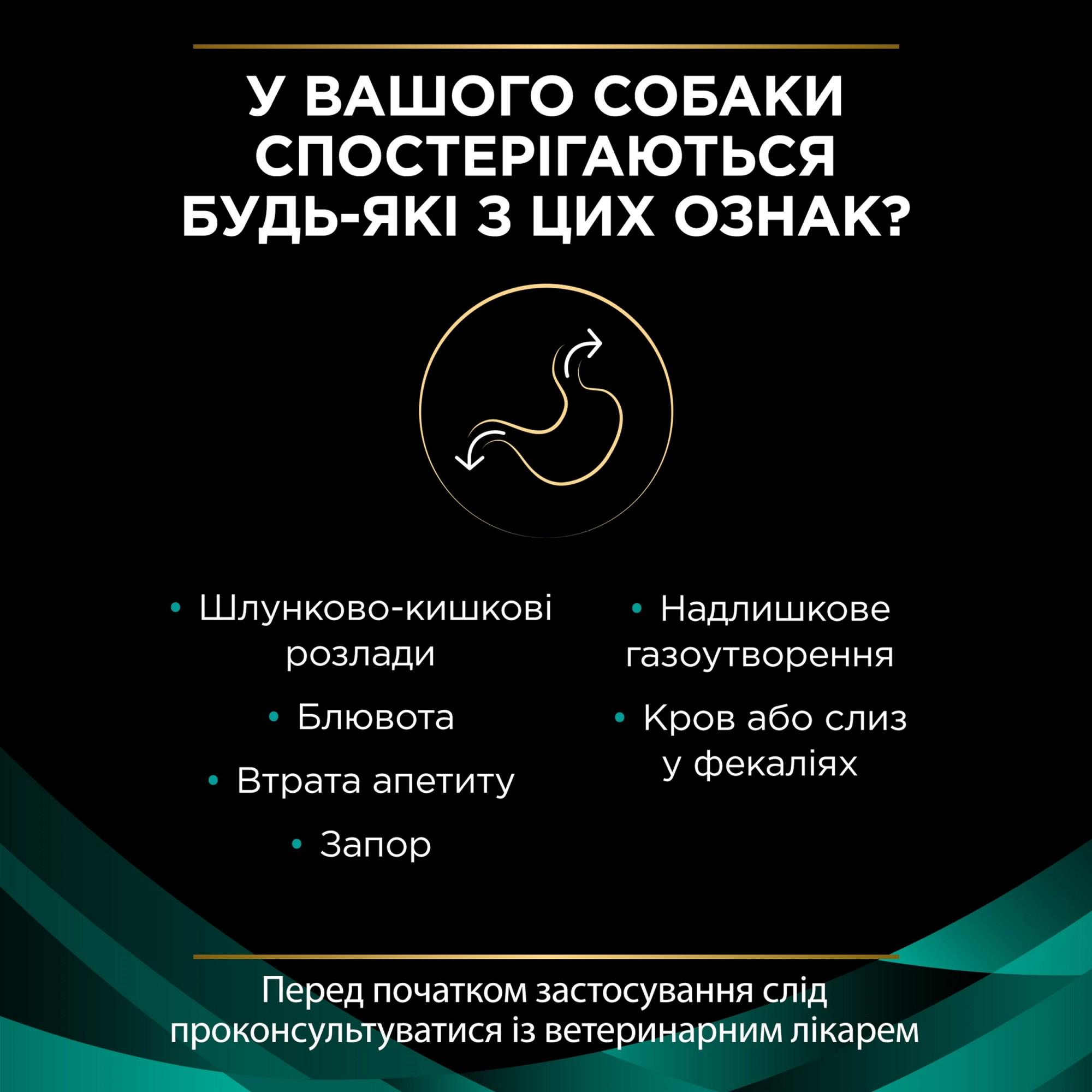 У ВАШОГО СОБАКИ СПОСТЕРІГАЮТЬСЯ БУДЬ-ЯКІ З ЦИХ ОЗНАК?

• Шлунково-кишкові розлади

• Блювота

• Втрата апетиту

• Запор

• Надлишкове газоутворення

• Кров або слиз у фекаліях

Перед початком застосування слід проконсультуватися із ветеринарним лікарем